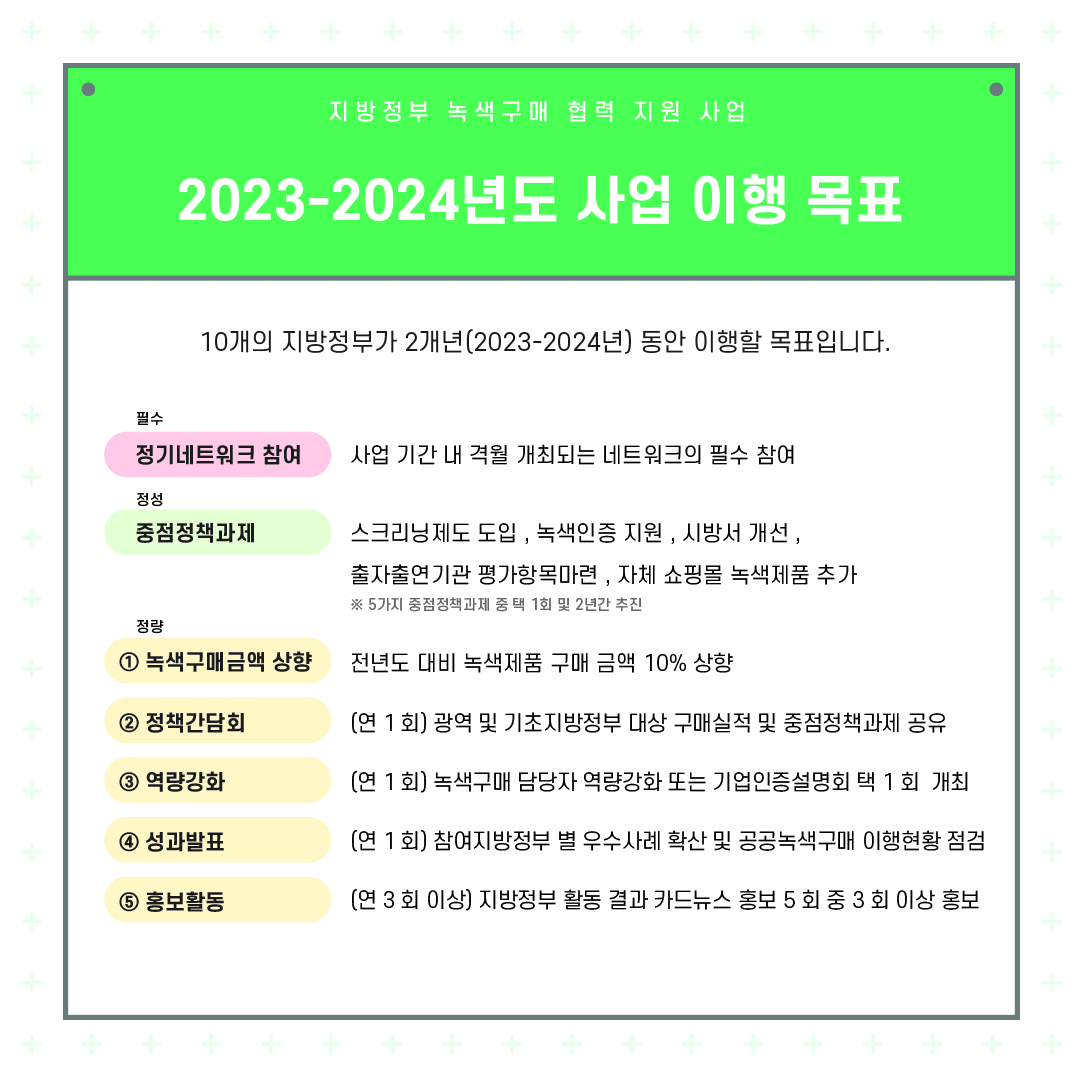 지방정부 녹색구매 협력 지원 사업

2023-2024년도 사업 이행 목표

10개의 지방정부가 2개년(2023-2024년) 동안 이행할 목표입니다.

필수
정기네트워크 참여
사업 기간 내 격월 개최되는 네트워크의 필수 참여

정성
중점정책과제
스크리닝제도 도입 , 녹색인증 지원 , 시방서 개선 , 출자출연기관 평가항목마련 , 자체 쇼핑몰 녹색제품 추가
※ 5가지 중점정책과제 중 택 1회 및 2년간 추진

정량
① 녹색구매금액 상향
전년도 대비 녹색제품 구매 금액 10% 상향

② 정책간담회
(연 1 회) 광역 및 기초지방정부 대상 구매실적 및 중점정책과제 공유

③ 역량강화
(연 1 회) 녹색구매 담당자 역량강화 또는 기업인증설명회 택 1 회 개최

④ 성과발표
(연 1 회) 참여지방정부 별 우수사례 확산 및 공공녹색구매 이행현황 점검

⑤ 홍보활동
(연 3 회 이상) 지방정부 활동 결과 카드뉴스 홍보 5 회 중 3 회 이상 홍보